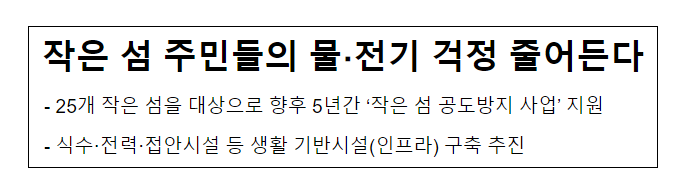 작은 섬 주민들의 물·전기 걱정 줄어든다

- 25개 작은 섬을 대상으로 향후 5년간 ‘작은 섬 공도방지 사업’ 지원

- 식수·전력·접안시설 등 생활 기반시설(인프라) 구축 추진